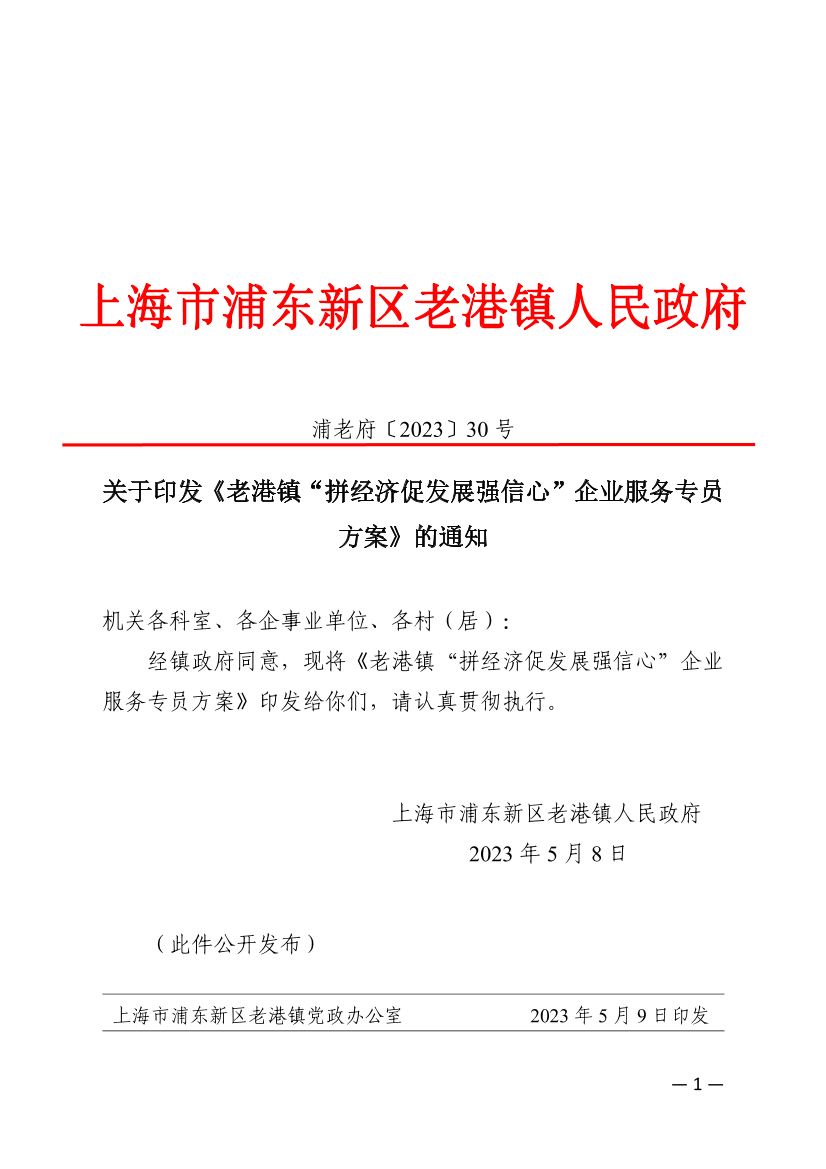 上海市浦东新区老港镇人民政府

浦老府〔2023〕30 号

关于印发《老港镇“拼经济促发展强信心”企业服务专员方案》的通知

机关各科室、各企事业单位、各村（居）：

经镇政府同意，现将《老港镇“拼经济促发展强信心”企业服务专员方案》印发给你们，请认真贯彻执行。

上海市浦东新区老港镇人民政府
2023 年 5 月 8 日

（此件公开发布）

上海市浦东新区老港镇党政办公室　　2023 年 5 月 9 日印发

— 1 —